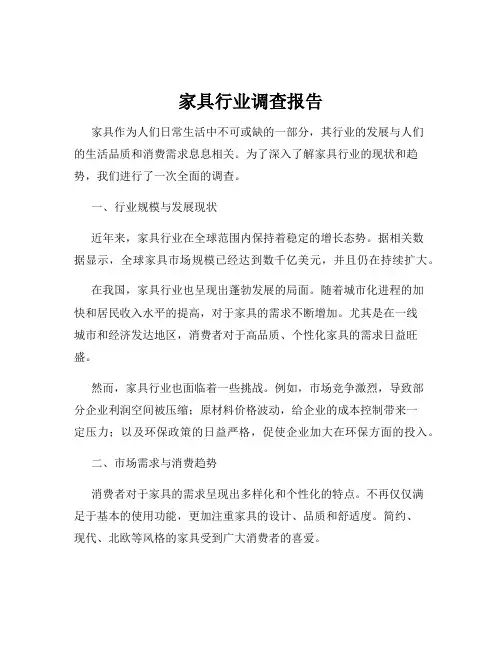 家具行业调查报告

家具作为人们日常生活中不可或缺的一部分，其行业的发展与人们的生活品质和消费需求息息相关。为了深入了解家具行业的现状和趋势，我们进行了一次全面的调查。

一、行业规模与发展现状

近年来，家具行业在全球范围内保持着稳定的增长态势。据相关数据显示，全球家具市场规模已经达到数千亿美元，并且仍在持续扩大。

在我国，家具行业也呈现出蓬勃发展的局面。随着城市化进程的加快和居民收入水平的提高，对于家具的需求不断增加。尤其是在一线城市和经济发达地区，消费者对于高品质、个性化家具的需求日益旺盛。

然而，家具行业也面临着一些挑战。例如，市场竞争激烈，导致部分企业利润空间被压缩；原材料价格波动，给企业的成本控制带来一定压力；以及环保政策的日益严格，促使企业加大在环保方面的投入。

二、市场需求与消费趋势

消费者对于家具的需求呈现出多样化和个性化的特点。不再仅仅满足于基本的使用功能，更加注重家具的设计、品质和舒适度。简约、现代、北欧等风格的家具受到广大消费者的喜爱。